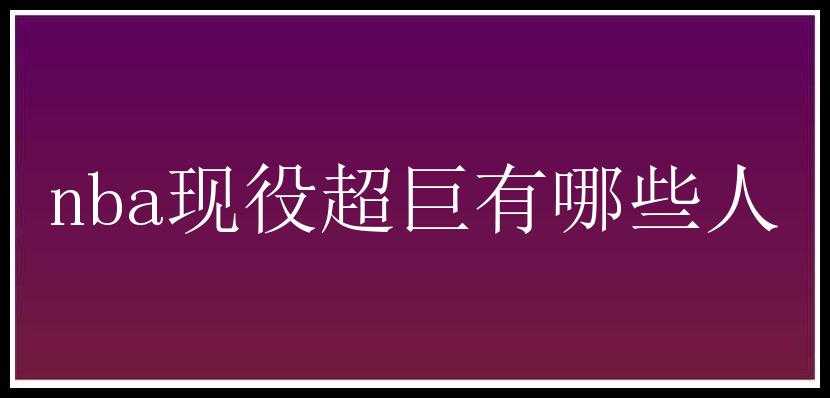 nba现役超巨有哪些人